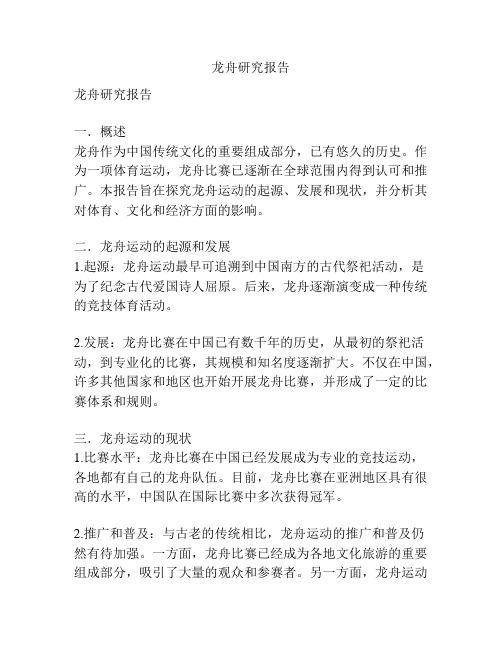 龙舟研究报告

龙舟研究报告

一．概述
龙舟作为中国传统文化的重要组成部分，已有悠久的历史。作为一项体育运动，龙舟比赛已逐渐在全球范围内得到认可和推广。本报告旨在探究龙舟运动的起源、发展和现状，并分析其对体育、文化和经济方面的影响。

二．龙舟运动的起源和发展
1.起源：龙舟运动最早可追溯到中国南方的古代祭祀活动，是为了纪念古代爱国诗人屈原。后来，龙舟逐渐演变成一种传统的竞技体育活动。

2.发展：龙舟比赛在中国已有数千年的历史，从最初的祭祀活动，到专业化的比赛，其规模和知名度逐渐扩大。不仅在中国，许多其他国家和地区也开始开展龙舟比赛，并形成了一定的比赛体系和规则。

三．龙舟运动的现状
1.比赛水平：龙舟比赛在中国已经发展成为专业的竞技运动，各地都有自己的龙舟队伍。目前，龙舟比赛在亚洲地区具有很高的水平，中国队在国际比赛中多次获得冠军。

2.推广和普及：与古老的传统相比，龙舟运动的推广和普及仍然有待加强。一方面，龙舟比赛已经成为各地文化旅游的重要组成部分，吸引了大量的观众和参赛者。另一方面，龙舟运动